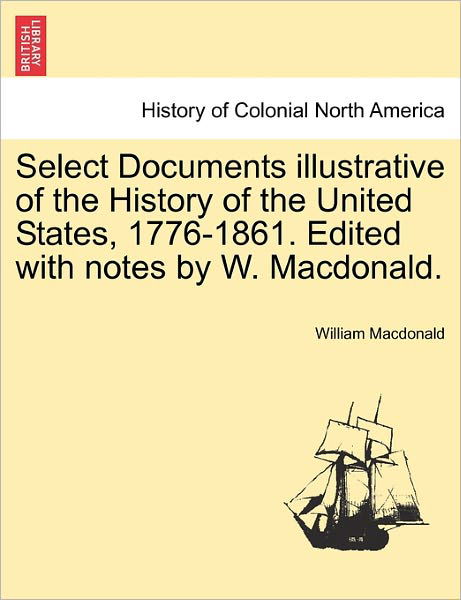 BRITISH LIBRARY

History of Colonial North America

Select Documents illustrative of the History of the United States, 1776-1861. Edited with notes by W. Macdonald.

William Macdonald